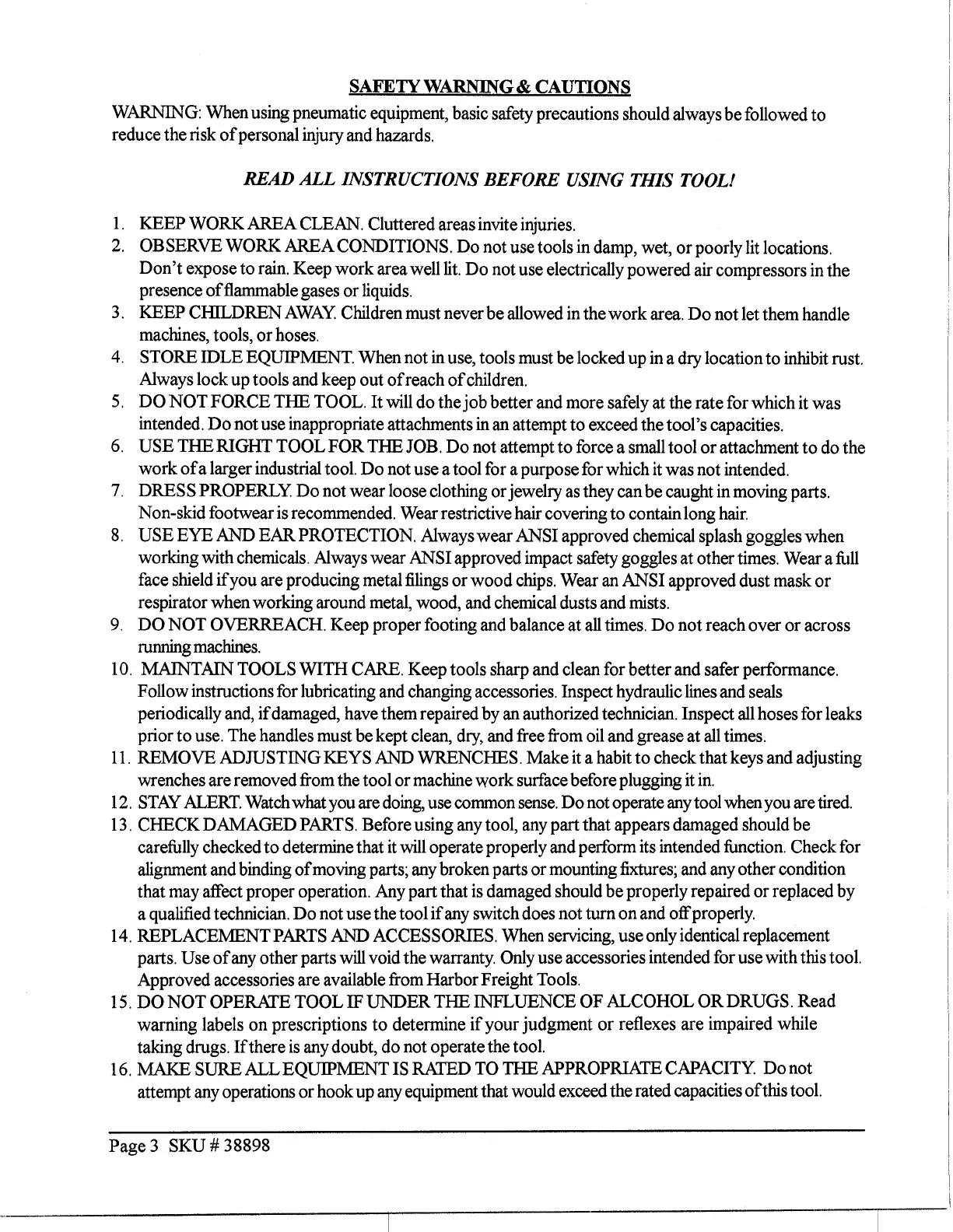 SAFETY WARNING & CAUTIONS

WARNING: When using pneumatic equipment, basic safety precautions should always be followed to reduce the risk of personal injury and hazards.

READ ALL INSTRUCTIONS BEFORE USING THIS TOOL!

1. KEEP WORK AREA CLEAN. Cluttered areas invite injuries.
2. OBSERVE WORK AREA CONDITIONS. Do not use tools in damp, wet, or poorly lit locations. Don't expose to rain. Keep work area well lit. Do not use electrically powered air compressors in the presence of flammable gases or liquids.
3. KEEP CHILDREN AWAY. Children must never be allowed in the work area. Do not let them handle machines, tools, or hoses.
4. STORE IDLE EQUIPMENT. When not in use, tools must be locked up in a dry location to inhibit rust. Always lock up tools and keep out of reach of children.
5. DO NOT FORCE THE TOOL. It will do the job better and more safely at the rate for which it was intended. Do not use inappropriate attachments in an attempt to exceed the tool's capacities.
6. USE THE RIGHT TOOL FOR THE JOB. Do not attempt to force a small tool or attachment to do the work of a larger industrial tool. Do not use a tool for a purpose for which it was not intended.
7. DRESS PROPERLY. Do not wear loose clothing or jewelry as they can be caught in moving parts. Non-skid footwear is recommended. Wear restrictive hair covering to contain long hair.
8. USE EYE AND EAR PROTECTION. Always wear ANSI approved chemical splash goggles when working with chemicals. Always wear ANSI approved impact safety goggles at other times. Wear a full face shield if you are producing metal filings or wood chips. Wear an ANSI approved dust mask or respirator when working around metal, wood, and chemical dusts and mists.
9. DO NOT OVERREACH. Keep proper footing and balance at all times. Do not reach over or across running machines.
10. MAINTAIN TOOLS WITH CARE. Keep tools sharp and clean for better and safer performance. Follow instructions for lubricating and changing accessories. Inspect hydraulic lines and seals periodically and, if damaged, have them repaired by an authorized technician. Inspect all hoses for leaks prior to use. The handles must be kept clean, dry, and free from oil and grease at all times.
11. REMOVE ADJUSTING KEYS AND WRENCHES. Make it a habit to check that keys and adjusting wrenches are removed from the tool or machine work surface before plugging it in.
12. STAY ALERT. Watch what you are doing, use common sense. Do not operate any tool when you are tired.
13. CHECK DAMAGED PARTS. Before using any tool, any part that appears damaged should be carefully checked to determine that it will operate properly and perform its intended function. Check for alignment and binding of moving parts; any broken parts or mounting fixtures; and any other condition that may affect proper operation. Any part that is damaged should be properly repaired or replaced by a qualified technician. Do not use the tool if any switch does not turn on and off properly.
14. REPLACEMENT PARTS AND ACCESSORIES. When servicing, use only identical replacement parts. Use of any other parts will void the warranty. Only use accessories intended for use with this tool. Approved accessories are available from Harbor Freight Tools.
15. DO NOT OPERATE TOOL IF UNDER THE INFLUENCE OF ALCOHOL OR DRUGS. Read warning labels on prescriptions to determine if your judgment or reflexes are impaired while taking drugs. If there is any doubt, do not operate the tool.
16. MAKE SURE ALL EQUIPMENT IS RATED TO THE APPROPRIATE CAPACITY. Do not attempt any operations or hook up any equipment that would exceed the rated capacities of this tool.

Page 3 SKU # 38898